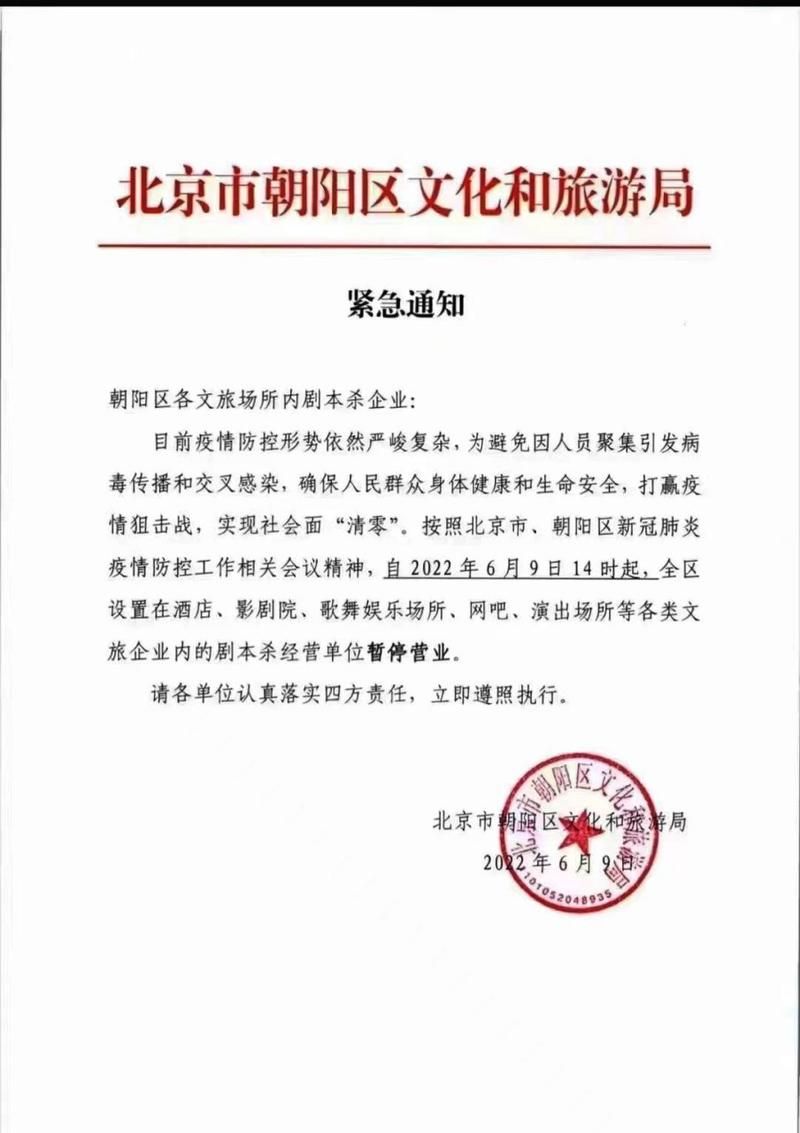 北京市朝阳区文化和旅游局

紧急通知

朝阳区各文旅场所内剧本杀企业:

目前疫情防控形势依然严峻复杂，为避免因人员聚集引发病毒传播和交叉感染，确保人民群众身体健康和生命安全，打赢疫情狙击战，实现社会面“清零”。按照北京市、朝阳区新冠肺炎疫情防控工作相关会议精神，自 2022 年 6 月 9 日 14 时起，全区设置在酒店、影剧院、歌舞娱乐场所、网吧、演出场所等各类文旅企业内的剧本杀经营单位暂停营业。

请各单位认真落实四方责任，立即遵照执行。

北京市朝阳区文化和旅游局
2022 年 6 月 9 日

北京市朝阳区文化和旅游局
1101052048935